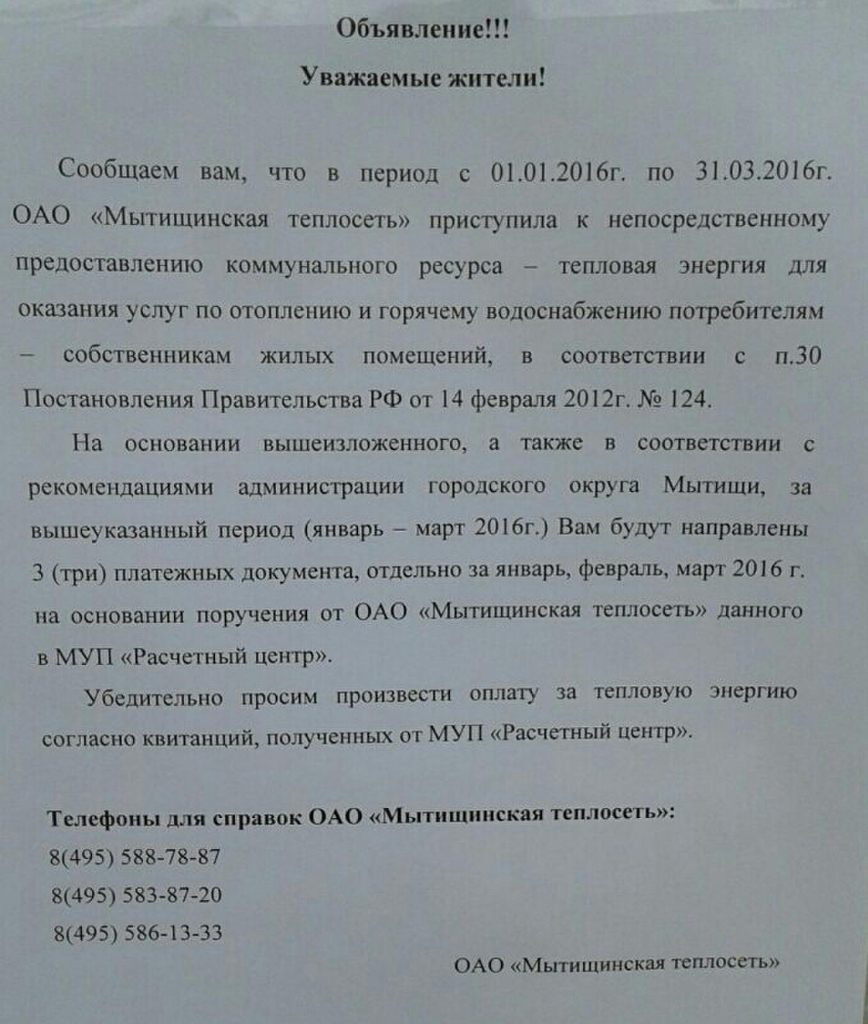 Объявление!!!

Уважаемые жители!

Сообщаем вам, что в период с 01.01.2016г. по 31.03.2016г. ОАО «Мытищинская теплосеть» приступила к непосредственному предоставлению коммунального ресурса – тепловая энергия для оказания услуг по отоплению и горячему водоснабжению потребителям – собственникам жилых помещений, в соответствии с п.30 Постановления Правительства РФ от 14 февраля 2012г. № 124.

На основании вышеизложенного, а также в соответствии с рекомендациями администрации городского округа Мытищи, за вышеуказанный период (январь – март 2016г.) Вам будут направлены 3 (три) платежных документа, отдельно за январь, февраль, март 2016 г. на основании поручения от ОАО «Мытищинская теплосеть» данного в МУП «Расчетный центр».

Убедительно просим произвести оплату за тепловую энергию согласно квитанций, полученных от МУП «Расчетный центр».

Телефоны для справок ОАО «Мытищинская теплосеть»:
8(495) 588-78-87
8(495) 583-87-20
8(495) 586-13-33

ОАО «Мытищинская теплосеть»